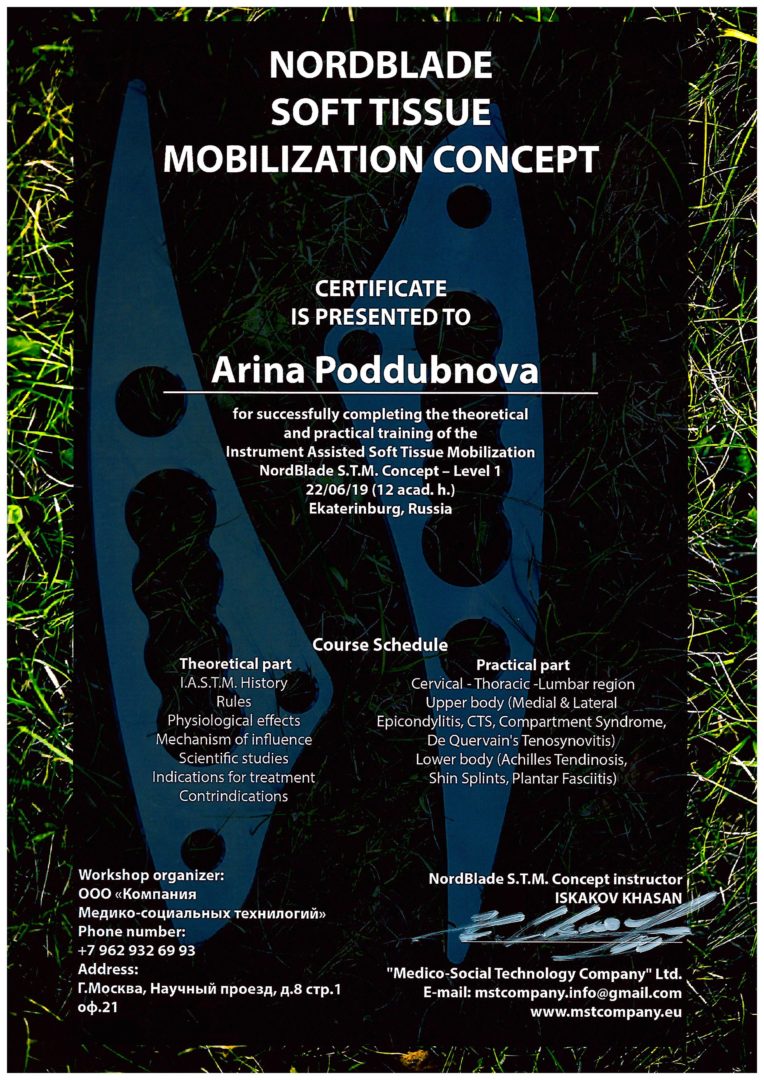 NORDBLADE
SOFT TISSUE
MOBILIZATION CONCEPT

CERTIFICATE
IS PRESENTED TO

Arina Poddubnova

for successfully completing the theoretical and practical training of the Instrument Assisted Soft Tissue Mobilization NordBlade S.T.M. Concept – Level 1
22/06/19 (12 acad. h.)
Ekaterinburg, Russia

Course Schedule

Theoretical part
I.A.S.T.M. History
Rules
Physiological effects
Mechanism of influence
Scientific studies
Indications for treatment
Contrindications

Practical part
Cervical - Thoracic -Lumbar region
Upper body (Medial & Lateral Epicondylitis, CTS, Compartment Syndrome, De Quervain's Tenosynovitis)
Lower body (Achilles Tendinosis, Shin Splints, Plantar Fasciitis)

Workshop organizer:
ООО «Компания Медико-социальных технилогий»
Phone number:
+7 962 932 69 93
Address:
Г.Москва, Научный проезд, д.8 стр.1 оф.21

NordBlade S.T.M. Concept instructor
ISKAKOV KHASAN

"Medico-Social Technology Company" Ltd.
E-mail: mstcompany.info@gmail.com
www.mstcompany.eu